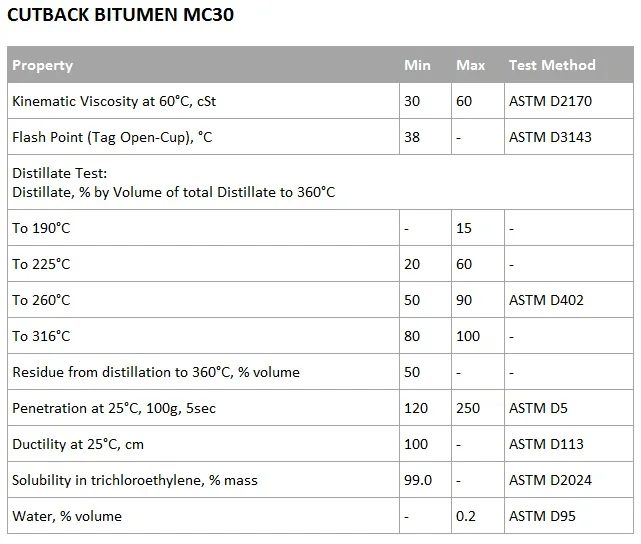 CUTBACK BITUMEN MC30

| Property | Min | Max | Test Method |
|---|---|---|---|
| Kinematic Viscosity at 60°C, cSt | 30 | 60 | ASTM D2170 |
| Flash Point (Tag Open-Cup), °C | 38 | - | ASTM D3143 |
| Distillate Test: Distillate, % by Volume of total Distillate to 360°C | | | |
| To 190°C | - | 15 | - |
| To 225°C | 20 | 60 | - |
| To 260°C | 50 | 90 | ASTM D402 |
| To 316°C | 80 | 100 | - |
| Residue from distillation to 360°C, % volume | 50 | - | - |
| Penetration at 25°C, 100g, 5sec | 120 | 250 | ASTM D5 |
| Ductility at 25°C, cm | 100 | - | ASTM D113 |
| Solubility in trichloroethylene, % mass | 99.0 | - | ASTM D2024 |
| Water, % volume | - | 0.2 | ASTM D95 |